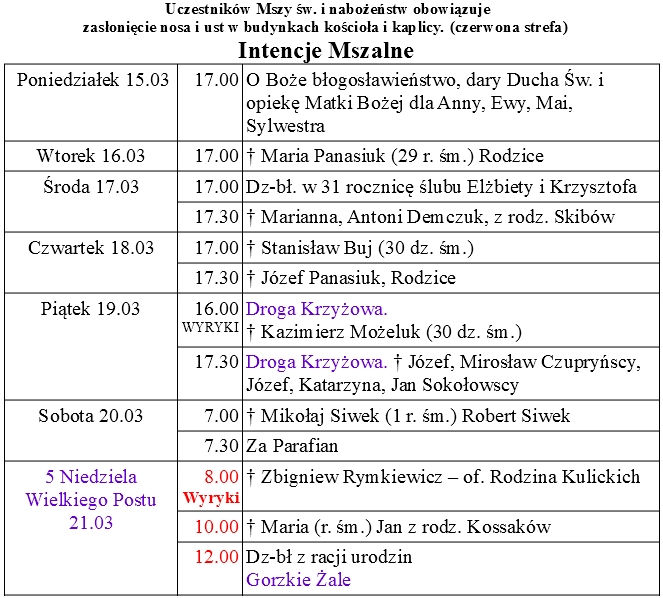 Uczestników Mszy św. i nabożeństw obowiązuje zasłonięcie nosa i ust w budynkach kościoła i kaplicy. (czerwona strefa)

Intencje Mszalne

| | | |
|---|---|---|
| Poniedziałek 15.03 | 17.00 | O Boże błogosławieństwo, dary Ducha Św. i opiekę Matki Bożej dla Anny, Ewy, Mai, Sylwestra |
| Wtorek 16.03 | 17.00 | † Maria Panasiuk (29 r. śm.) Rodzice |
| Środa 17.03 | 17.00 | Dz-bł. w 31 rocznicę ślubu Elżbiety i Krzysztofa |
| | 17.30 | † Marianna, Antoni Demczuk, z rodz. Skibów |
| Czwartek 18.03 | 17.00 | † Stanisław Buj (30 dz. śm.) |
| | 17.30 | † Józef Panasiuk, Rodzice |
| Piątek 19.03 | 16.00 WYRYKI | Droga Krzyżowa. † Kazimierz Możeluk (30 dz. śm.) |
| | 17.30 | Droga Krzyżowa. † Józef, Mirosław Czupryńscy, Józef, Katarzyna, Jan Sokołowscy |
| Sobota 20.03 | 7.00 | † Mikołaj Siwek (1 r. śm.) Robert Siwek |
| | 7.30 | Za Parafian |
| 5 Niedziela Wielkiego Postu 21.03 | 8.00 Wyryki | † Zbigniew Rymkiewicz – of. Rodzina Kulickich |
| | 10.00 | † Maria (r. śm.) Jan z rodz. Kossaków |
| | 12.00 | Dz-bł z racji urodzin Gorzkie Żale |